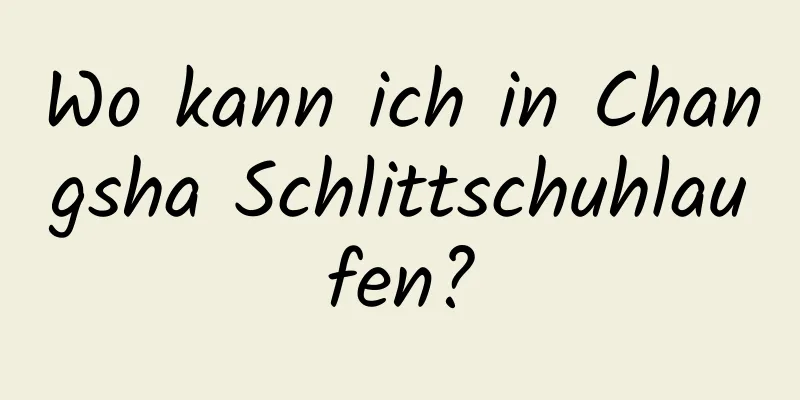 Wo kann ich in Changsha Schlittschuhlaufen?